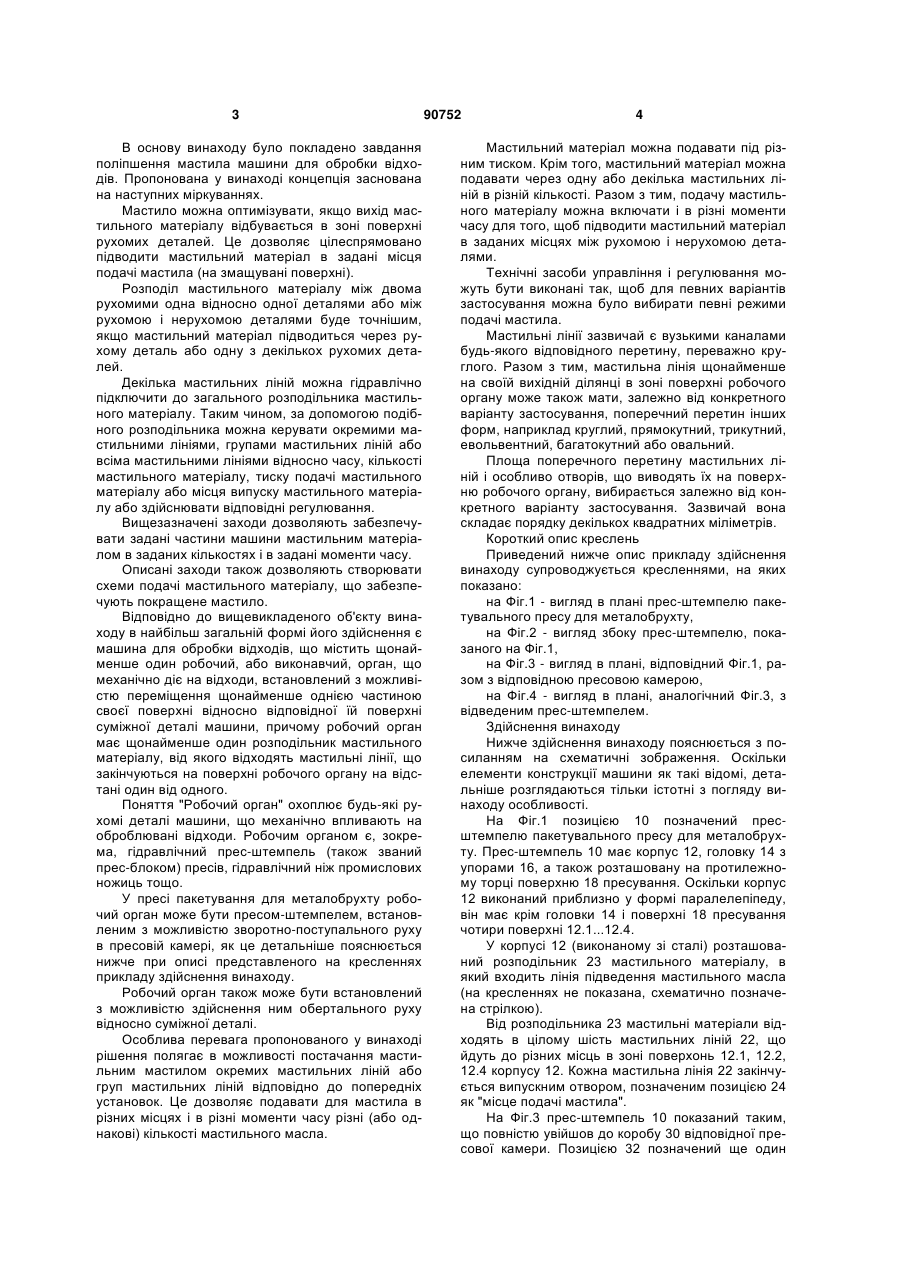 3 90752 4

В основу винаходу було покладено завдання поліпшення мастила машини для обробки відходів. Пропонована у винаході концепція заснована на наступних міркуваннях.

Мастило можна оптимізувати, якщо вихід мастильного матеріалу відбувається в зоні поверхні рухомих деталей. Це дозволяє цілеспрямовано підводити мастильний матеріал в задані місця подачі мастила (на змащувані поверхні).

Розподіл мастильного матеріалу між двома рухомими одна відносно одної деталями або між рухомою і нерухомою деталями буде точнішим, якщо мастильний матеріал підводиться через рухому деталь або одну з декількох рухомих деталей.

Декілька мастильних ліній можна гідравлічно підключити до загального розподільника мастильного матеріалу. Таким чином, за допомогою подібного розподільника можна керувати окремими мастильними лініями, групами мастильних ліній або всіма мастильними лініями відносно часу, кількості мастильного матеріалу, тиску подачі мастильного матеріалу або місця випуску мастильного матеріалу або здійснювати відповідні регулювання.

Вищезазначені заходи дозволяють забезпечувати задані частини машини мастильним матеріалом в заданих кількостях і в задані моменти часу.

Описані заходи також дозволяють створювати схеми подачі мастильного матеріалу, що забезпечують покращене мастило.

Відповідно до вищевикладеного об'єкту винаходу в найбільш загальній формі його здійснення є машина для обробки відходів, що містить щонайменше один робочий, або виконавчий, орган, що механічно діє на відходи, встановлений з можливістю переміщення щонайменше однією частиною своєї поверхні відносно відповідної їй поверхні суміжної деталі машини, причому робочий орган має щонайменше один розподільник мастильного матеріалу, від якого відходять мастильні лінії, що закінчуються на поверхні робочого органу на відстані один від одного.

Поняття "Робочий орган" охоплює будь-які рухомі деталі машини, що механічно впливають на оброблювані відходи. Робочим органом є, зокрема, гідравлічний прес-штемпель (також званий прес-блоком) пресів, гідравлічний ніж промислових ножиць тощо.

У пресі пакетування для металобрухту робочий орган може бути пресом-штемпелем, встановленим з можливістю зворотно-поступального руху в пресовій камері, як це детальніше пояснюється нижче при описі представленого на кресленнях прикладу здійснення винаходу.

Робочий орган також може бути встановлений з можливістю здійснення ним обертального руху відносно суміжної деталі.

Особлива перевага пропонованого у винаході рішення полягає в можливості постачання мастильним мастилом окремих мастильних ліній або груп мастильних ліній відповідно до попередніх установок. Це дозволяє подавати для мастила в різних місцях і в різні моменти часу різні (або однакові) кількості мастильного масла.

Мастильний матеріал можна подавати під різним тиском. Крім того, мастильний матеріал можна подавати через одну або декілька мастильних ліній в різній кількості. Разом з тим, подачу мастильного матеріалу можна включати і в різні моменти часу для того, щоб підводити мастильний матеріал в заданих місцях між рухомою і нерухомою деталями.

Технічні засоби управління і регулювання можуть бути виконані так, щоб для певних варіантів застосування можна було вибирати певні режими подачі мастила.

Мастильні лінії зазвичай є вузькими каналами будь-якого відповідного перетину, переважно круглого. Разом з тим, мастильна лінія щонайменше на своїй вихідній ділянці в зоні поверхні робочого органу може також мати, залежно від конкретного варіанту застосування, поперечний перетин інших форм, наприклад круглий, прямокутний, трикутний, евольвентний, багатокутний або овальний.

Площа поперечного перетину мастильних ліній і особливо отворів, що виводять їх на поверхню робочого органу, вибирається залежно від конкретного варіанту застосування. Зазвичай вона складає порядку декількох квадратних міліметрів.

Короткий опис креслень

Приведений нижче опис прикладу здійснення винаходу супроводжується кресленнями, на яких показано:

на Фіг.1 - вигляд в плані прес-штемпелю пакетувального пресу для металобрухту,

на Фіг.2 - вигляд збоку прес-штемпелю, показаного на Фіг.1,

на Фіг.3 - вигляд в плані, відповідний Фіг.1, разом з відповідною пресовою камерою,

на Фіг.4 - вигляд в плані, аналогічний Фіг.3, з відведеним прес-штемпелем.

Здійснення винаходу

Нижче здійснення винаходу пояснюється з посиланням на схематичні зображення. Оскільки елементи конструкції машини як такі відомі, детальніше розглядаються тільки істотні з погляду винаходу особливості.

На Фіг.1 позицією 10 позначений прес-штемпелю пакетувального пресу для металобрухту. Прес-штемпель 10 має корпус 12, головку 14 з упорами 16, а також розташовану на протилежному торці поверхню 18 пресування. Оскільки корпус 12 виконаний приблизно у формі паралелепіпеду, він має крім головки 14 і поверхні 18 пресування чотири поверхні 12.1...12.4.

У корпусі 12 (виконаному зі сталі) розташований розподільник 23 мастильного матеріалу, в який входить лінія підведення мастильного масла (на кресленнях не показана, схематично позначена стрілкою).

Від розподільника 23 мастильні матеріали відходять в цілому шість мастильних ліній 22, що йдуть до різних місць в зоні поверхонь 12.1, 12.2, 12.4 корпусу 12. Кожна мастильна лінія 22 закінчується випускним отвором, позначеним позицією 24 як "місце подачі мастила".

На Фіг.3 прес-штемпель 10 показаний таким, що повністю увійшов до коробу 30 відповідної пресової камери. Позицією 32 позначений ще один